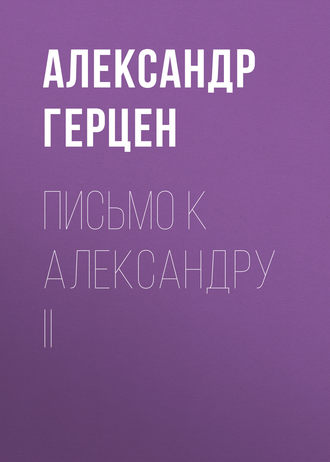 АЛЕКСАНДР ГЕРЦЕН

ПИСЬМО К АЛЕКСАНДРУ II